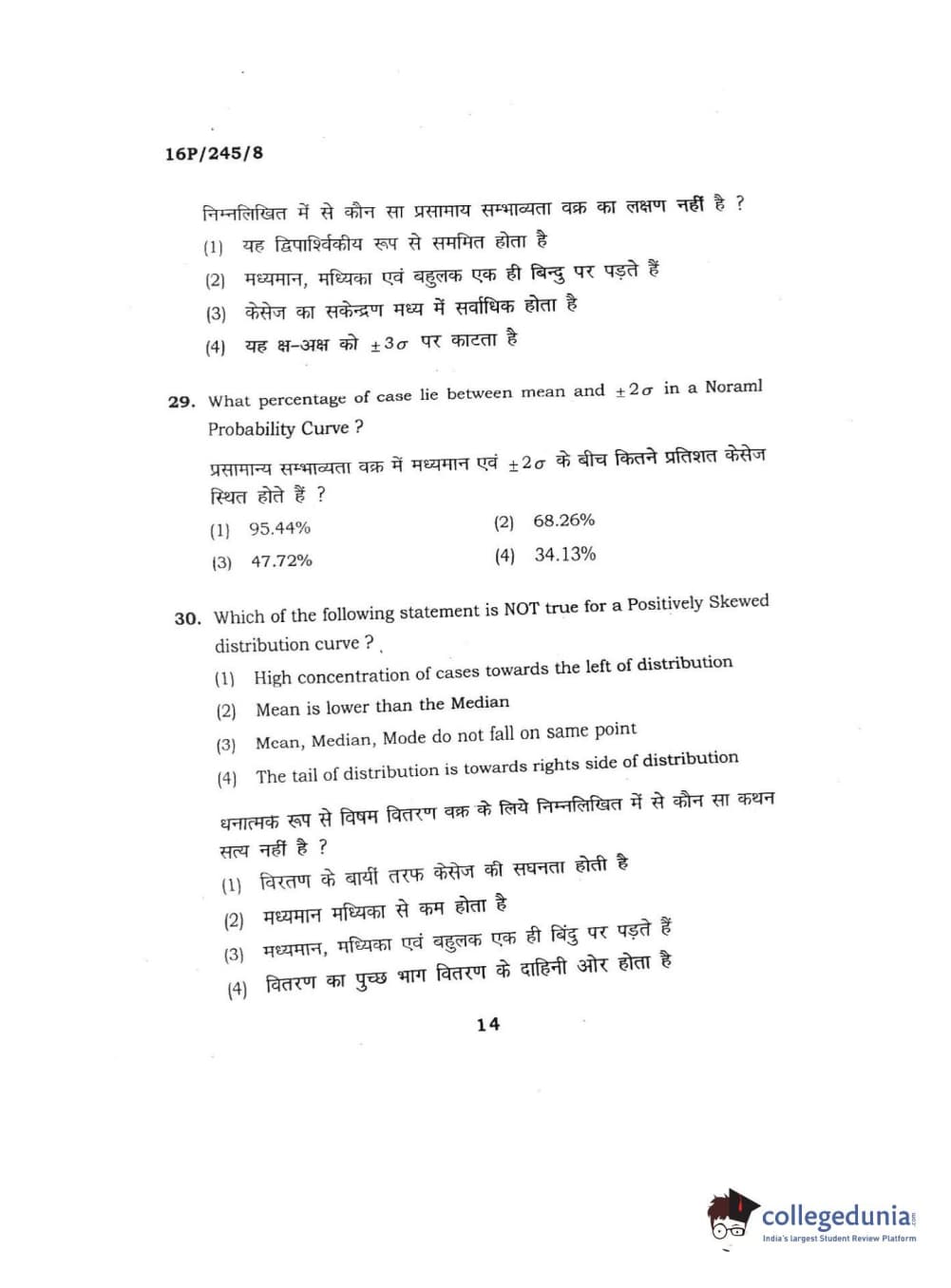 16P/245/8

निम्नलिखित में से कौन सा प्रसामाय सम्भाव्यता वक्र का लक्षण नहीं है ?

(1) यह द्विपार्श्विकीय रूप से सममित होता है

(2) मध्यमान, मध्यिका एवं बहुलक एक ही बिन्दु पर पड़ते हैं

(3) केसेज का सकेन्द्रण मध्य में सर्वाधिक होता है

(4) यह क्ष-अक्ष को $\pm 3\sigma$ पर काटता है

29. What percentage of case lie between mean and $\pm 2\sigma$ in a Noraml Probability Curve ?

प्रसामान्य सम्भाव्यता वक्र में मध्यमान एवं $\pm 2\sigma$ के बीच कितने प्रतिशत केसेज स्थित होते हैं ?

(1) 95.44%

(2) 68.26%

(3) 47.72%

(4) 34.13%

30. Which of the following statement is NOT true for a Positively Skewed distribution curve ?

(1) High concentration of cases towards the left of distribution

(2) Mean is lower than the Median

(3) Mean, Median, Mode do not fall on same point

(4) The tail of distribution is towards rights side of distribution

धनात्मक रूप से विषम वितरण वक्र के लिये निम्नलिखित में से कौन सा कथन सत्य नहीं है ?

(1) विरतण के बायीं तरफ केसेज की सघनता होती है

(2) मध्यमान मध्यिका से कम होता है

(3) मध्यमान, मध्यिका एवं बहुलक एक ही बिंदु पर पड़ते हैं

(4) वितरण का पुच्छ भाग वितरण के दाहिनी ओर होता है

14

collegedunia
India's largest Student Review Platform